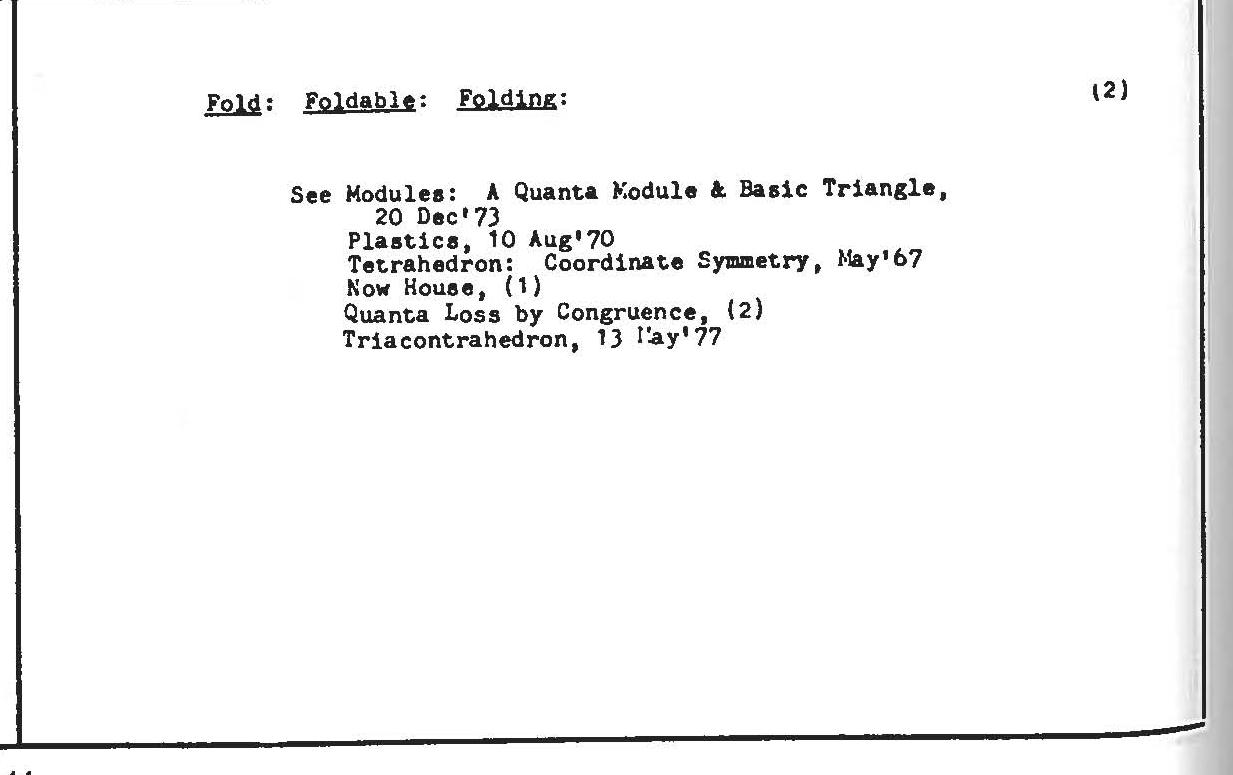 Fold: Foldable: Folding:

(2)

See Modules: A Quanta Module & Basic Triangle, 20 Dec'73
Plastics, 10 Aug'70
Tetrahedron: Coordinate Symmetry, May'67
Now House, (1)
Quanta Loss by Congruence, (2)
Triacontrahedron, 13 May'77